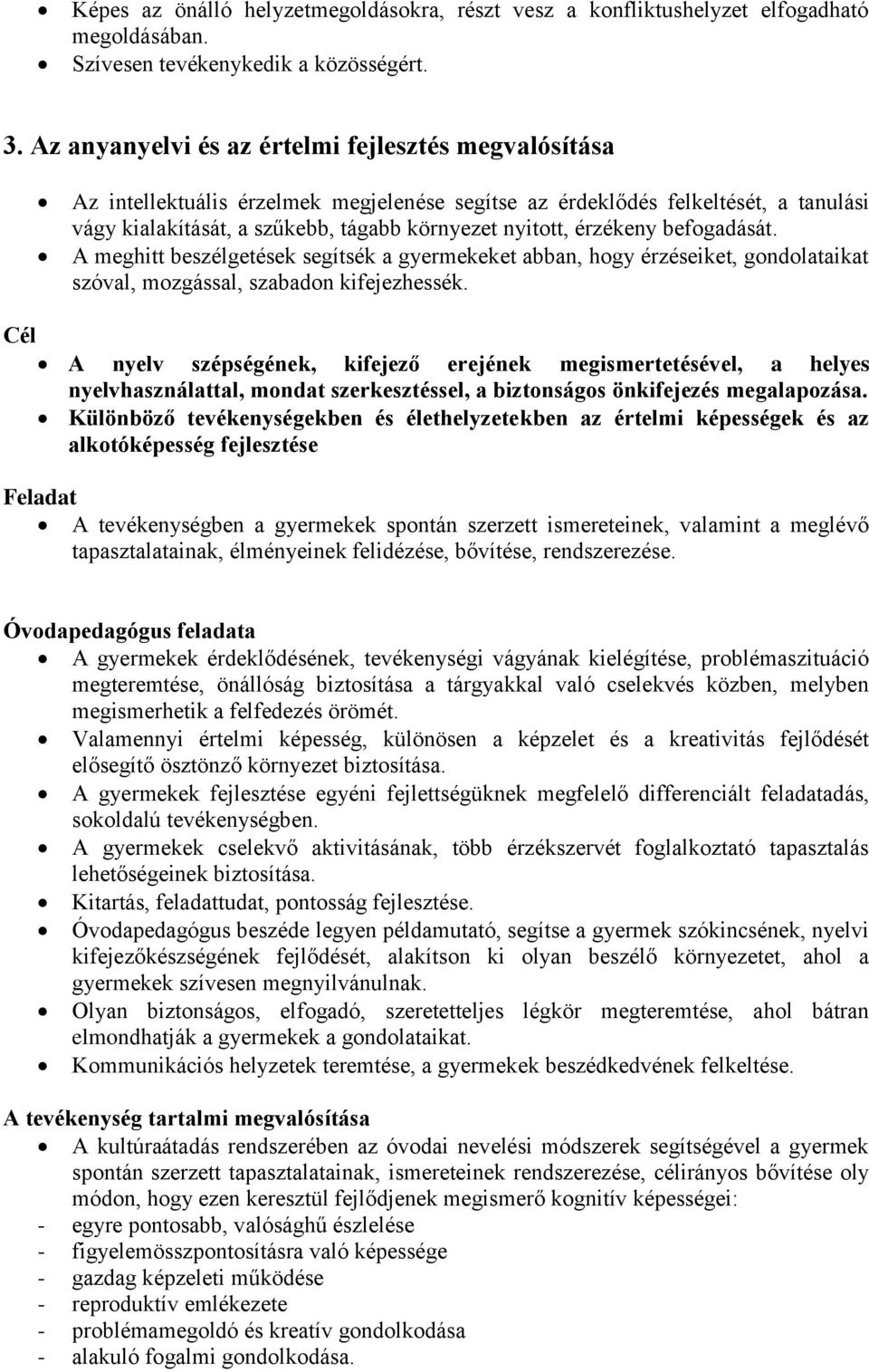 • Képes az önálló helyzetmegoldásokra, részt vesz a konfliktushelyzet elfogadható megoldásában.
• Szívesen tevékenykedik a közösségért.

3. Az anyanyelvi és az értelmi fejlesztés megvalósítása

• Az intellektuális érzelmek megjelenése segítse az érdeklődés felkeltését, a tanulási vágy kialakítását, a szűkebb, tágabb környezet nyitott, érzékeny befogadását.
• A meghitt beszélgetések segítsék a gyermekeket abban, hogy érzéseiket, gondolataikat szóval, mozgással, szabadon kifejezhessék.

Cél

• A nyelv szépségének, kifejező erejének megismertetésével, a helyes nyelvhasználattal, mondat szerkesztéssel, a biztonságos önkifejezés megalapozása.
• Különböző tevékenységekben és élethelyzetekben az értelmi képességek és az alkotóképesség fejlesztése

Feladat

• A tevékenységben a gyermekek spontán szerzett ismereteinek, valamint a meglévő tapasztalatainak, élményeinek felidézése, bővítése, rendszerezése.

Óvodapedagógus feladata

• A gyermekek érdeklődésének, tevékenységi vágyának kielégítése, problémaszituáció megteremtése, önállóság biztosítása a tárgyakkal való cselekvés közben, melyben megismerhetik a felfedezés örömét.
• Valamennyi értelmi képesség, különösen a képzelet és a kreativitás fejlődését elősegítő ösztönző környezet biztosítása.
• A gyermekek fejlesztése egyéni fejlettségüknek megfelelő differenciált feladatadás, sokoldalú tevékenységben.
• A gyermekek cselekvő aktivitásának, több érzékszervét foglalkoztató tapasztalás lehetőségeinek biztosítása.
• Kitartás, feladattudat, pontosság fejlesztése.
• Óvodapedagógus beszéde legyen példamutató, segítse a gyermek szókincsének, nyelvi kifejezőkészségének fejlődését, alakítson ki olyan beszélő környezetet, ahol a gyermekek szívesen megnyilvánulnak.
• Olyan biztonságos, elfogadó, szeretetteljes légkör megteremtése, ahol bátran elmondhatják a gyermekek a gondolataikat.
• Kommunikációs helyzetek teremtése, a gyermekek beszédkedvének felkeltése.

A tevékenység tartalmi megvalósítása

• A kultúraátadás rendszerében az óvodai nevelési módszerek segítségével a gyermek spontán szerzett tapasztalatainak, ismereteinek rendszerezése, célirányos bővítése oly módon, hogy ezen keresztül fejlődjenek megismerő kognitív képességei:
- egyre pontosabb, valósághű észlelése
- figyelemösszpontosításra való képessége
- gazdag képzeleti működése
- reproduktív emlékezete
- problémamegoldó és kreatív gondolkodása
- alakuló fogalmi gondolkodása.